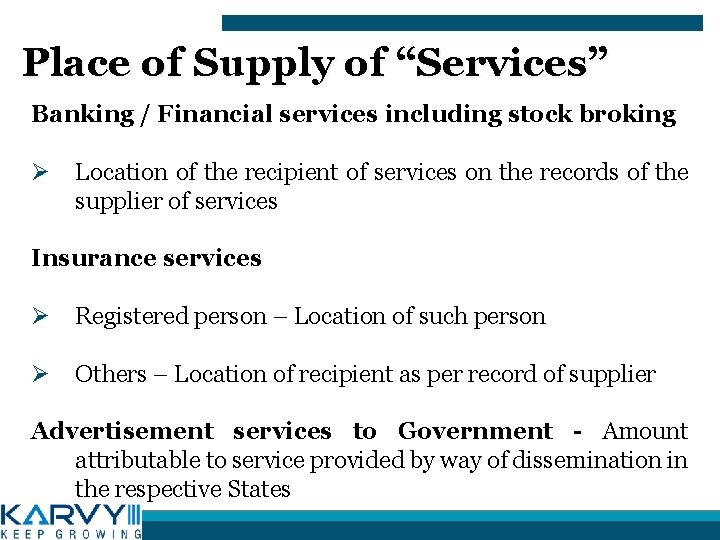 Place of Supply of "Services"

Banking / Financial services including stock broking

➢ Location of the recipient of services on the records of the supplier of services

Insurance services

➢ Registered person – Location of such person

➢ Others – Location of recipient as per record of supplier

Advertisement services to Government - Amount attributable to service provided by way of dissemination in the respective States

KARVY
KEEP GROWING